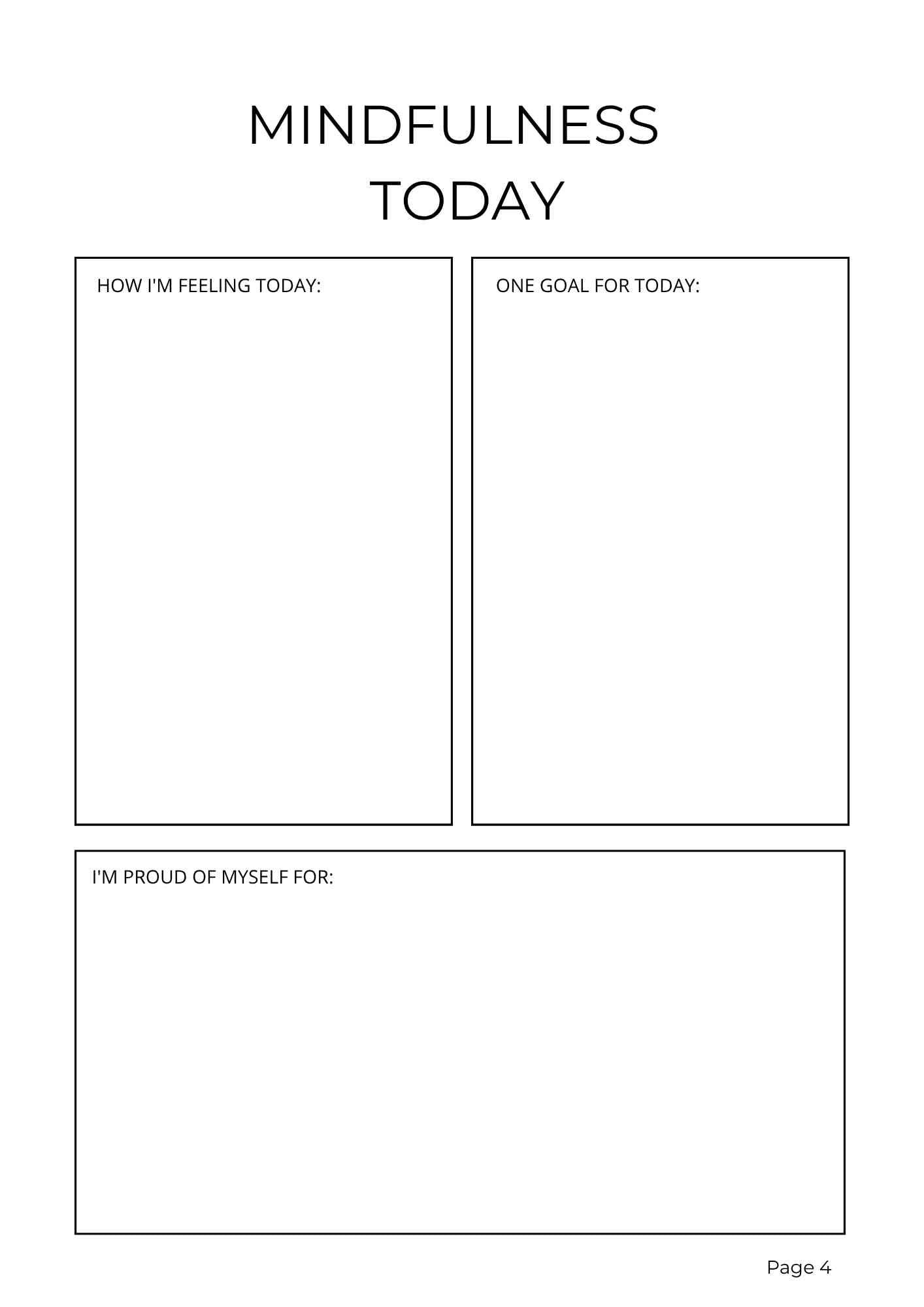 MINDFULNESS TODAY

HOW I'M FEELING TODAY:

ONE GOAL FOR TODAY:

I'M PROUD OF MYSELF FOR:

Page 4